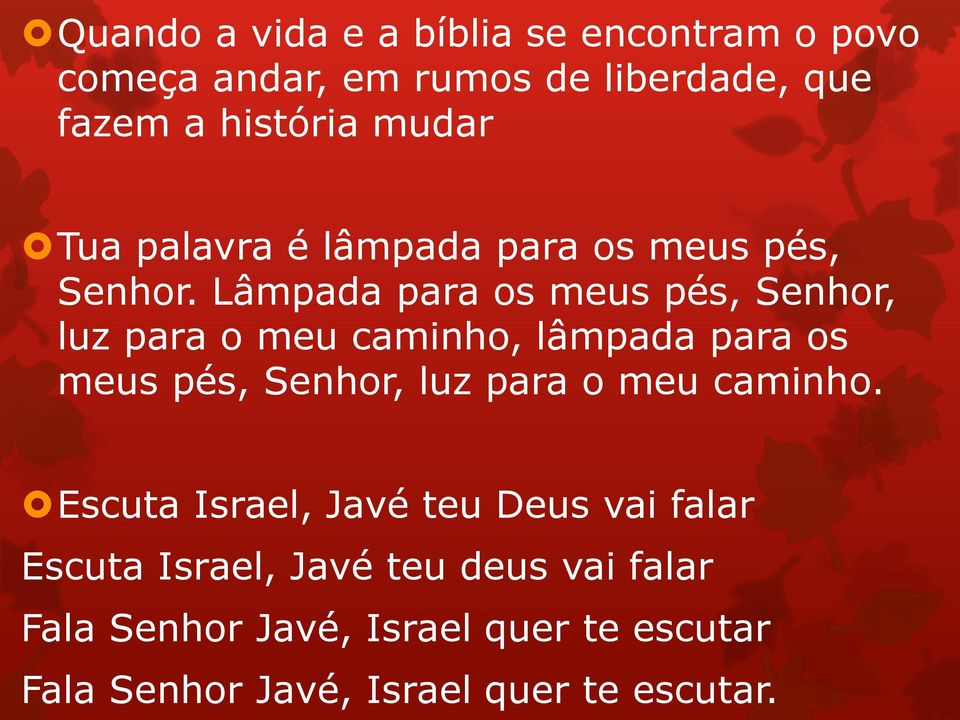 Quando a vida e a bíblia se encontram o povo começa andar, em rumos de liberdade, que fazem a história mudar

Tua palavra é lâmpada para os meus pés, Senhor. Lâmpada para os meus pés, Senhor, luz para o meu caminho, lâmpada para os meus pés, Senhor, luz para o meu caminho.

Escuta Israel, Javé teu Deus vai falar
Escuta Israel, Javé teu deus vai falar
Fala Senhor Javé, Israel quer te escutar
Fala Senhor Javé, Israel quer te escutar.